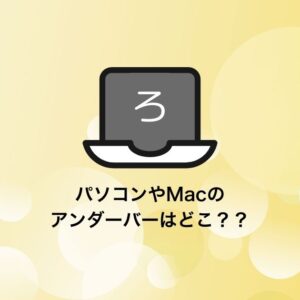 ろ

パソコンやMacの
アンダーバーはどこ？？